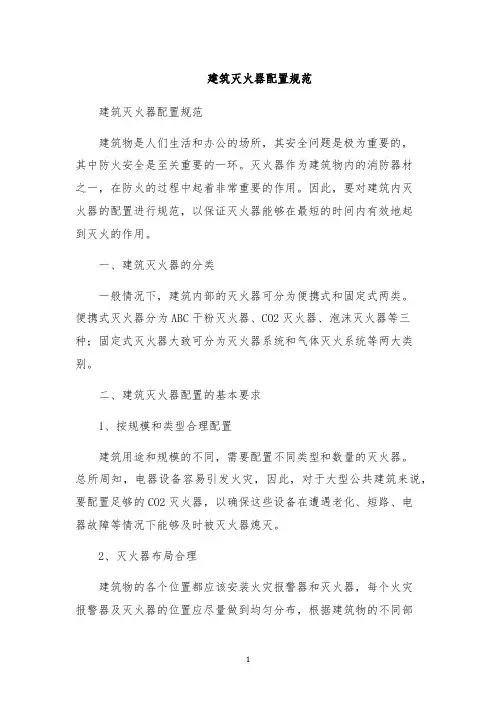 建筑灭火器配置规范

建筑灭火器配置规范

建筑物是人们生活和办公的场所，其安全问题是极为重要的，其中防火安全是至关重要的一环。灭火器作为建筑物内的消防器材之一，在防火的过程中起着非常重要的作用。因此，要对建筑内灭火器的配置进行规范，以保证灭火器能够在最短的时间内有效地起到灭火的作用。

一、建筑灭火器的分类

一般情况下，建筑内部的灭火器可分为便携式和固定式两类。便携式灭火器分为ABC干粉灭火器、CO2灭火器、泡沫灭火器等三种；固定式灭火器大致可分为灭火器系统和气体灭火系统等两大类别。

二、建筑灭火器配置的基本要求

1、按规模和类型合理配置

建筑用途和规模的不同，需要配置不同类型和数量的灭火器。总所周知，电器设备容易引发火灾，因此，对于大型公共建筑来说，要配置足够的CO2灭火器，以确保这些设备在遭遇老化、短路、电器故障等情况下能够及时被灭火器熄灭。

2、灭火器布局合理

建筑物的各个位置都应该安装火灾报警器和灭火器，每个火灾报警器及灭火器的位置应尽量做到均匀分布，根据建筑物的不同部

1